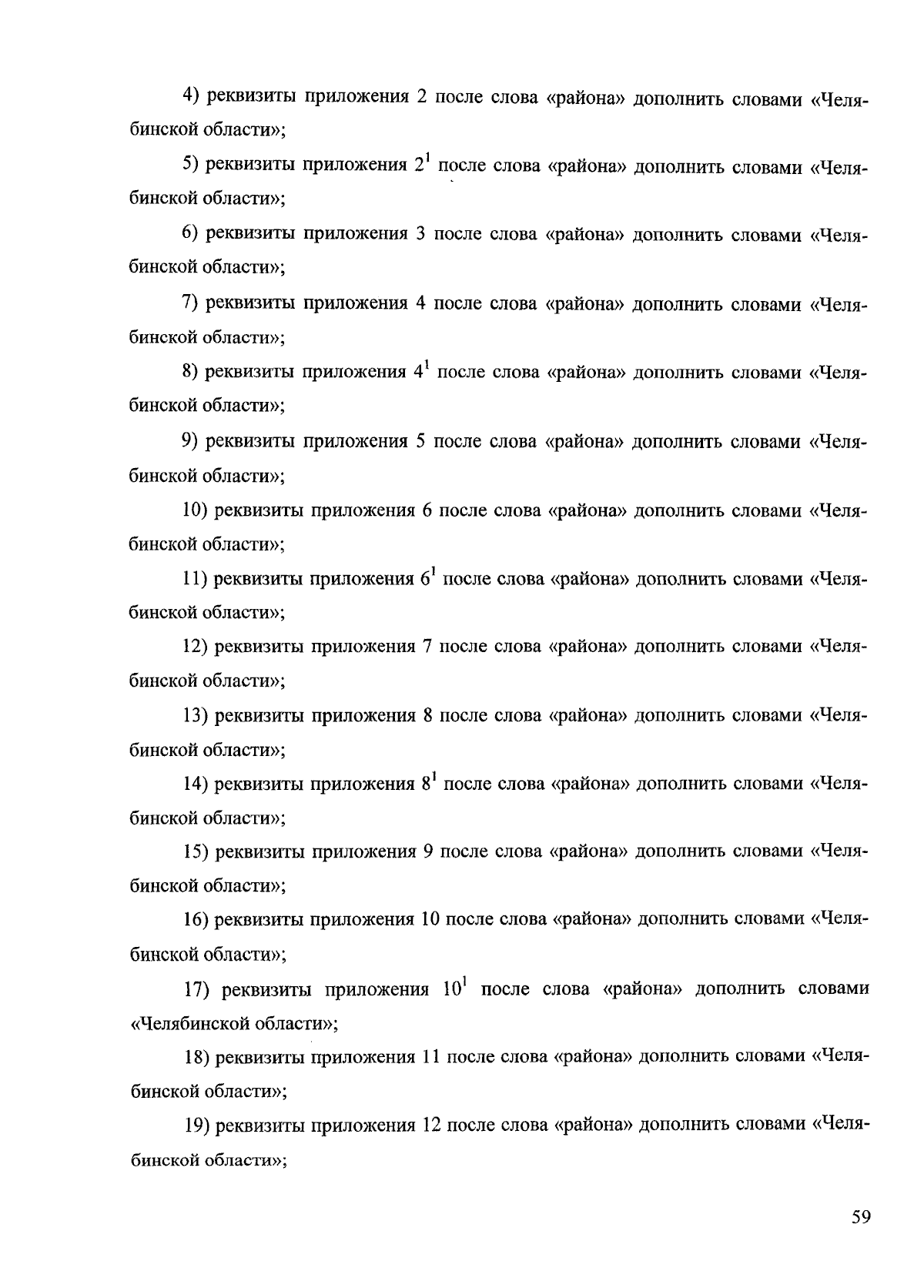 4) реквизиты приложения 2 после слова «района» дополнить словами «Челябинской области»;

5) реквизиты приложения $2^1$ после слова «района» дополнить словами «Челябинской области»;

6) реквизиты приложения 3 после слова «района» дополнить словами «Челябинской области»;

7) реквизиты приложения 4 после слова «района» дополнить словами «Челябинской области»;

8) реквизиты приложения $4^1$ после слова «района» дополнить словами «Челябинской области»;

9) реквизиты приложения 5 после слова «района» дополнить словами «Челябинской области»;

10) реквизиты приложения 6 после слова «района» дополнить словами «Челябинской области»;

11) реквизиты приложения $6^1$ после слова «района» дополнить словами «Челябинской области»;

12) реквизиты приложения 7 после слова «района» дополнить словами «Челябинской области»;

13) реквизиты приложения 8 после слова «района» дополнить словами «Челябинской области»;

14) реквизиты приложения $8^1$ после слова «района» дополнить словами «Челябинской области»;

15) реквизиты приложения 9 после слова «района» дополнить словами «Челябинской области»;

16) реквизиты приложения 10 после слова «района» дополнить словами «Челябинской области»;

17) реквизиты приложения $10^1$ после слова «района» дополнить словами «Челябинской области»;

18) реквизиты приложения 11 после слова «района» дополнить словами «Челябинской области»;

19) реквизиты приложения 12 после слова «района» дополнить словами «Челябинской области»;

59